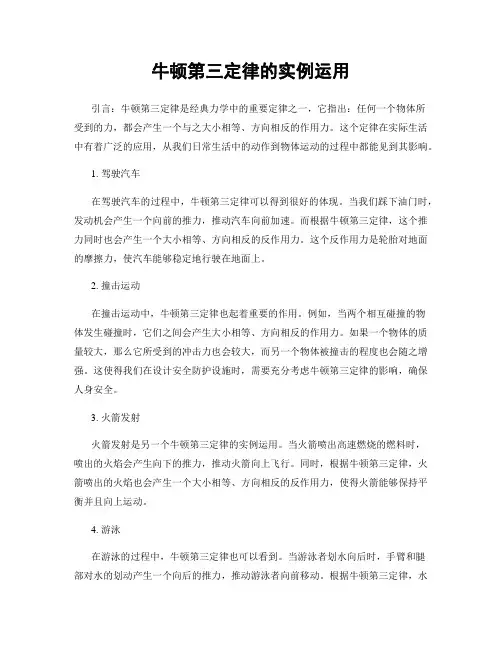 牛顿第三定律的实例运用

引言：牛顿第三定律是经典力学中的重要定律之一，它指出：任何一个物体所受到的力，都会产生一个与之大小相等、方向相反的作用力。这个定律在实际生活中有着广泛的应用，从我们日常生活中的动作到物体运动的过程中都能见到其影响。

1. 驾驶汽车

在驾驶汽车的过程中，牛顿第三定律可以得到很好的体现。当我们踩下油门时，发动机会产生一个向前的推力，推动汽车向前加速。而根据牛顿第三定律，这个推力同时也会产生一个大小相等、方向相反的反作用力。这个反作用力是轮胎对地面的摩擦力，使汽车能够稳定地行驶在地面上。

2. 撞击运动

在撞击运动中，牛顿第三定律也起着重要的作用。例如，当两个相互碰撞的物体发生碰撞时，它们之间会产生大小相等、方向相反的作用力。如果一个物体的质量较大，那么它所受到的冲击力也会较大，而另一个物体被撞击的程度也会随之增强。这使得我们在设计安全防护设施时，需要充分考虑牛顿第三定律的影响，确保人身安全。

3. 火箭发射

火箭发射是另一个牛顿第三定律的实例运用。当火箭喷出高速燃烧的燃料时，喷出的火焰会产生向下的推力，推动火箭向上飞行。同时，根据牛顿第三定律，火箭喷出的火焰也会产生一个大小相等、方向相反的反作用力，使得火箭能够保持平衡并且向上运动。

4. 游泳

在游泳的过程中，牛顿第三定律也可以看到。当游泳者划水向后时，手臂和腿部对水的划动产生一个向后的推力，推动游泳者向前移动。根据牛顿第三定律，水